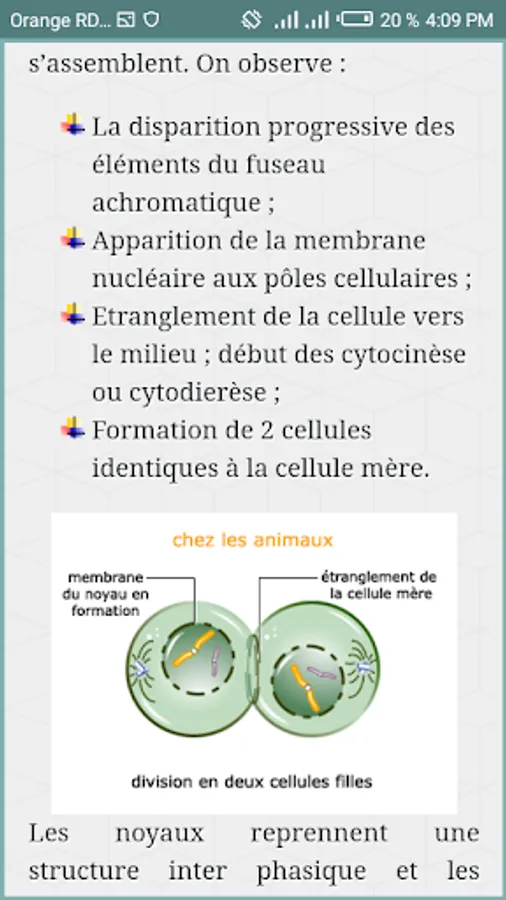 Orange RD... 20 % 4:09 PM

s'assemblent. On observe :

La disparition progressive des éléments du fuseau achromatique ;
Apparition de la membrane nucléaire aux pôles cellulaires ;
Etranglement de la cellule vers le milieu ; début des cytocinèse ou cytodierèse ;
Formation de 2 cellules identiques à la cellule mère.

chez les animaux

membrane du noyau en formation

étranglement de la cellule mère

division en deux cellules filles

Les noyaux reprennent une structure inter phasique et les